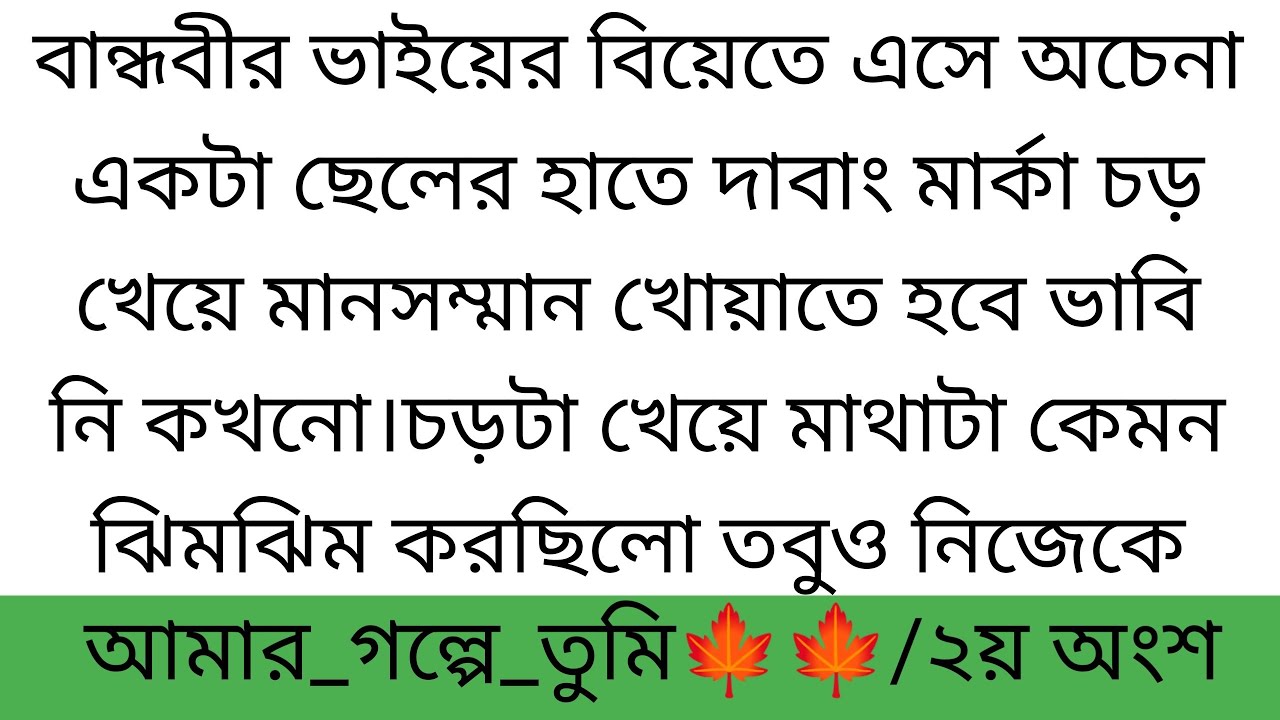 বান্ধবীর ভাইয়ের বিয়েতে এসে অচেনা একটা ছেলের হাতে দাবাং মার্কা চড় খেয়ে মানসম্মান খোয়াতে হবে ভাবি নি কখনো।চড়টা খেয়ে মাথাটা কেমন ঝিমঝিম করছিলো তবুও নিজেকে

আমার_গল্পে_তুমি🍁🍁/২য় অংশ